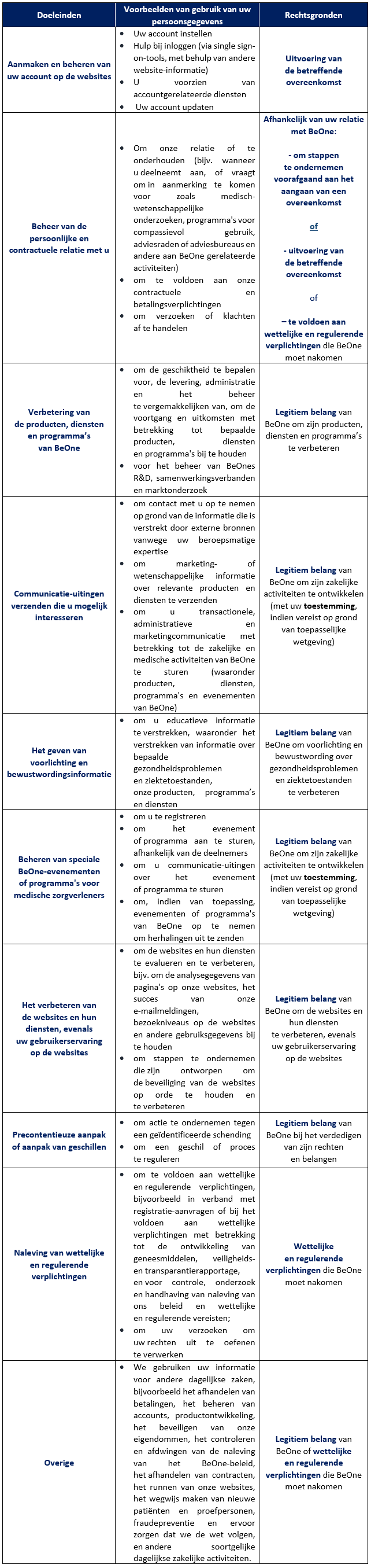 | Doeleinden | Voorbeelden van gebruik van uw persoonsgegevens | Rechtsgronden |
|---|---|---|
| Aanmaken en beheren van uw account op de websites | • Uw account instellen • Hulp bij inloggen (via single sign-on-tools, met behulp van andere website-informatie) • U voorzien van accountgerelateerde diensten • Uw account updaten | Uitvoering van de betreffende overeenkomst |
| Beheer van de persoonlijke en contractuele relatie met u | • Om onze relatie of te onderhouden (bijv. wanneer u deelneemt aan, of vraagt om in aanmerking te komen voor zoals medisch-wetenschappelijke onderzoeken, programma's voor compassievol gebruik, adviesraden of adviesbureaus en andere aan BeOne gerelateerde activiteiten) • om te voldoen aan onze contractuele en betalingsverplichtingen • om verzoeken of klachten af te handelen | Afhankelijk van uw relatie met BeOne: - om stappen te ondernemen voorafgaand aan het aangaan van een overeenkomst of - uitvoering van de betreffende overeenkomst of – te voldoen aan wettelijke en regulerende verplichtingen die BeOne moet nakomen |
| Verbetering van de producten, diensten en programma's van BeOne | • om de geschiktheid te bepalen voor, de levering, administratie en het beheer te vergemakkelijken van, om de voortgang en uitkomsten met betrekking tot bepaalde producten, diensten en programma's bij te houden • voor het beheer van BeOnes R&D, samenwerkingsverbanden en marktonderzoek | Legitiem belang van BeOne om zijn producten, diensten en programma's te verbeteren |
| Communicatie-uitingen verzenden die u mogelijk interesseren | • om contact met u op te nemen op grond van de informatie die is verstrekt door externe bronnen vanwege uw beroepsmatige expertise • om marketing- of wetenschappelijke informatie over relevante producten en diensten te verzenden • om u transactionele, administratieve en marketingcommunicatie met betrekking tot de zakelijke en medische activiteiten van BeOne te sturen (waaronder producten, diensten, programma's en evenementen van BeOne) | Legitiem belang van BeOne om zijn zakelijke activiteiten te ontwikkelen (met uw toestemming, indien vereist op grond van toepasselijke wetgeving) |
| Het geven van voorlichting en bewustwordingsinformatie | • om u educatieve informatie te verstrekken, waaronder het verstrekken van informatie over bepaalde gezondheidsproblemen en ziektetoestanden, onze producten, programma's en diensten | Legitiem belang van BeOne om voorlichting en bewustwording over gezondheidsproblemen en ziektetoestanden te verbeteren |
| Beheren van speciale BeOne-evenementen of programma's voor medische zorgverleners | • om u te registreren • om het evenement of programma aan te sturen, afhankelijk van de deelnemers • om u communicatie-uitingen over het evenement of programma te sturen • om, indien van toepassing, evenementen of programma's van BeOne op te nemen om herhalingen uit te zenden | Legitiem belang van BeOne om zijn zakelijke activiteiten te ontwikkelen (met uw toestemming, indien vereist op grond van toepasselijke wetgeving) |
| Het verbeteren van de websites en hun diensten, evenals uw gebruikerservaring op de websites | • om de websites en hun diensten te evalueren en te verbeteren, bijv. om de analysegegevens van pagina's op onze websites, het succes van onze e-mailmeldingen, bezoekniveaus op de websites en andere gebruiksgegevens bij te houden • om stappen te ondernemen die zijn ontworpen om de beveiliging van de websites op orde te houden en te verbeteren | Legitiem belang van BeOne om de websites en hun diensten te verbeteren, evenals uw gebruikerservaring op de websites |
| Precontentieuze aanpak of aanpak van geschillen | • om actie te ondernemen tegen een geïdentificeerde schending • om een geschil of proces te reguleren | Legitiem belang van BeOne bij het verdedigen van zijn rechten en belangen |
| Naleving van wettelijke en regulerende verplichtingen | • om te voldoen aan wettelijke en regulerende verplichtingen, bijvoorbeeld in verband met registratie-aanvragen of bij het voldoen aan wettelijke verplichtingen met betrekking tot de ontwikkeling van geneesmiddelen, veiligheids- en transparantierapportage, en voor controle, onderzoek en handhaving van naleving van ons beleid en wettelijke en regulerende vereisten; • om uw verzoeken om uw rechten uit te oefenen te verwerken | Wettelijke en regulerende verplichtingen die BeOne moet nakomen |
| Overige | • We gebruiken uw informatie voor andere dagelijkse zaken, bijvoorbeeld het afhandelen van betalingen, het beheren van accounts, productontwikkeling, het beveiligen van onze eigendommen, het controleren en afdwingen van de naleving van het BeOne-beleid, het afhandelen van contracten, het runnen van onze websites, het wegwijs maken van nieuwe patiënten en proefpersonen, fraudepreventie en ervoor zorgen dat we de wet volgen, en andere soortgelijke dagelijkse zakelijke activiteiten. | Legitiem belang van BeOne of wettelijke en regulerende verplichtingen die BeOne moet nakomen |